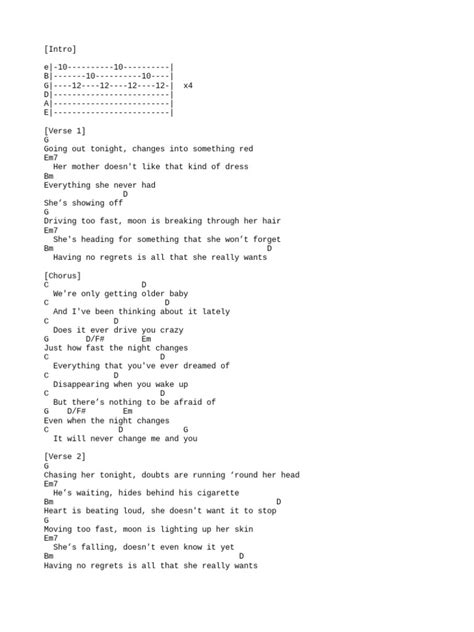 [Intro]

e|-10----------10----------|
B|-------10----------10----|
G|----12----12----12----12-|  x4
D|-------------------------|
A|-------------------------|
E|-------------------------|

[Verse 1]
G
Going out tonight, changes into something red
Em7
Her mother doesn't like that kind of dress
Bm
Everything she never had
D
She's showing off
G
Driving too fast, moon is breaking through her hair
Em7
She's heading for something that she won't forget
Bm D
Having no regrets is all that she really wants

[Chorus]
C D
We're only getting older baby
C D
And I've been thinking about it lately
C D
Does it ever drive you crazy
G D/F# Em
Just how fast the night changes
C D
Everything that you've ever dreamed of
C D
Disappearing when you wake up
C D
But there's nothing to be afraid of
G D/F# Em
Even when the night changes
C D G
It will never change me and you

[Verse 2]
G
Chasing her tonight, doubts are running 'round her head
Em7
He's waiting, hides behind his cigarette
Bm D
Heart is beating loud, she doesn't want it to stop
G
Moving too fast, moon is lighting up her skin
Em7
She's falling, doesn't even know it yet
Bm D
Having no regrets is all that she really wants